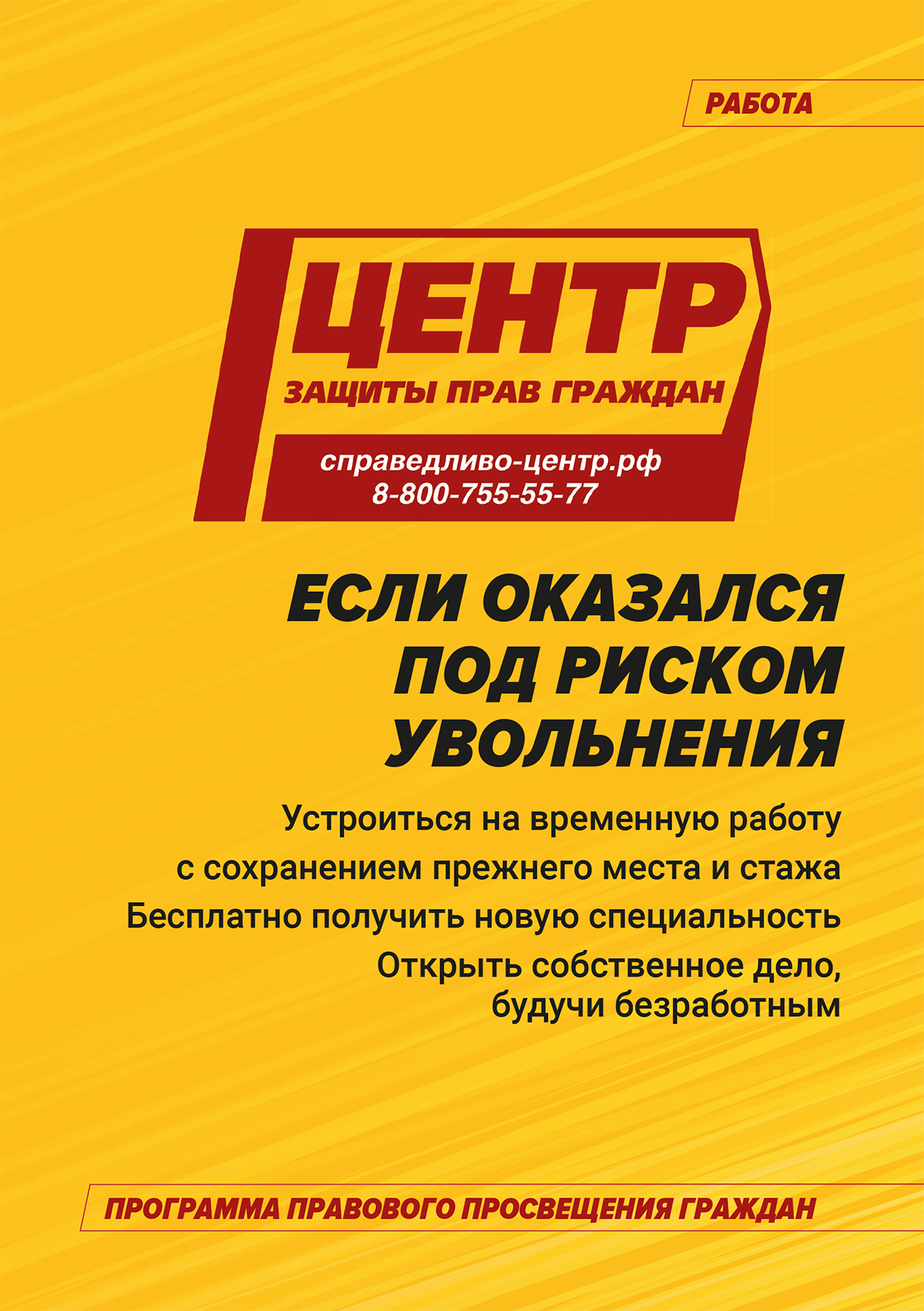 РАБОТА

ЦЕНТР
ЗАЩИТЫ ПРАВ ГРАЖДАН

справедливо-центр.рф
8-800-755-55-77

ЕСЛИ ОКАЗАЛСЯ ПОД РИСКОМ УВОЛЬНЕНИЯ

Устроиться на временную работу с сохранением прежнего места и стажа

Бесплатно получить новую специальность

Открыть собственное дело, будучи безработным

ПРОГРАММА ПРАВОВОГО ПРОСВЕЩЕНИЯ ГРАЖДАН